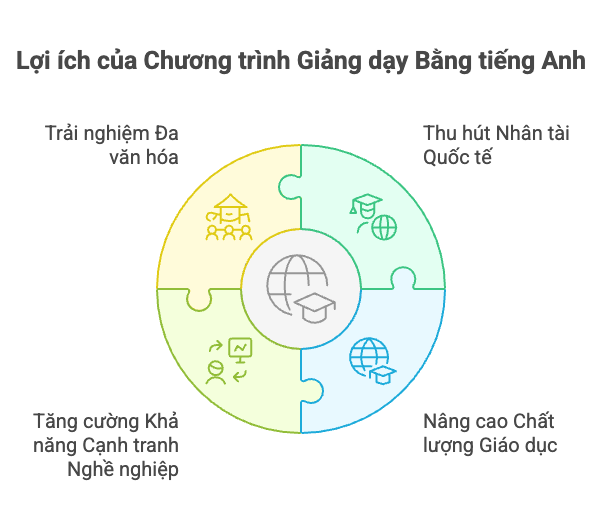 Lợi ích của Chương trình Giảng dạy Bằng tiếng Anh

Trải nghiệm Đa văn hóa

Thu hút Nhân tài Quốc tế

Tăng cường Khả năng Cạnh tranh Nghề nghiệp

Nâng cao Chất lượng Giáo dục